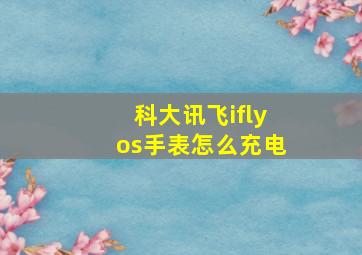 科大讯飞iflyos手表怎么充电